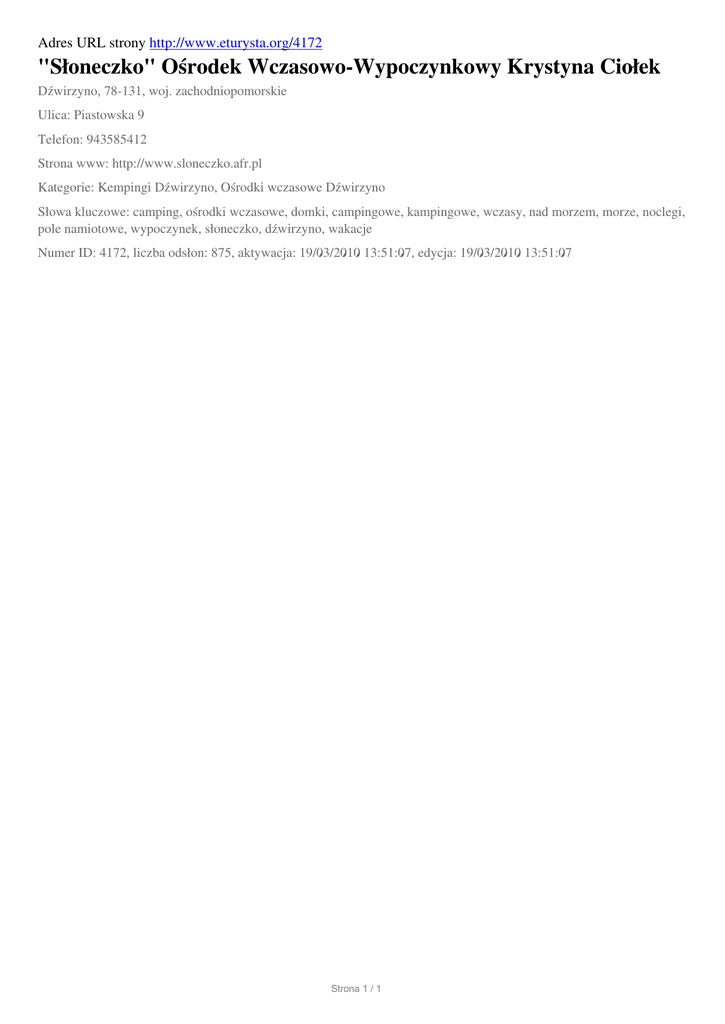 Adres URL strony http://www.eturysta.org/4172

"Słoneczko" Ośrodek Wczasowo-Wypoczynkowy Krystyna Ciołek

Dźwirzyno, 78-131, woj. zachodniopomorskie

Ulica: Piastowska 9

Telefon: 943585412

Strona www: http://www.sloneczko.afr.pl

Kategorie: Kempingi Dźwirzyno, Ośrodki wczasowe Dźwirzyno

Słowa kluczowe: camping, ośrodki wczasowe, domki, campingowe, kampingowe, wczasy, nad morzem, morze, noclegi, pole namiotowe, wypoczynek, słoneczko, dźwirzyno, wakacje

Numer ID: 4172, liczba odsłon: 875, aktywacja: 19/03/2010 13:51:07, edycja: 19/03/2010 13:51:07

Strona 1 / 1